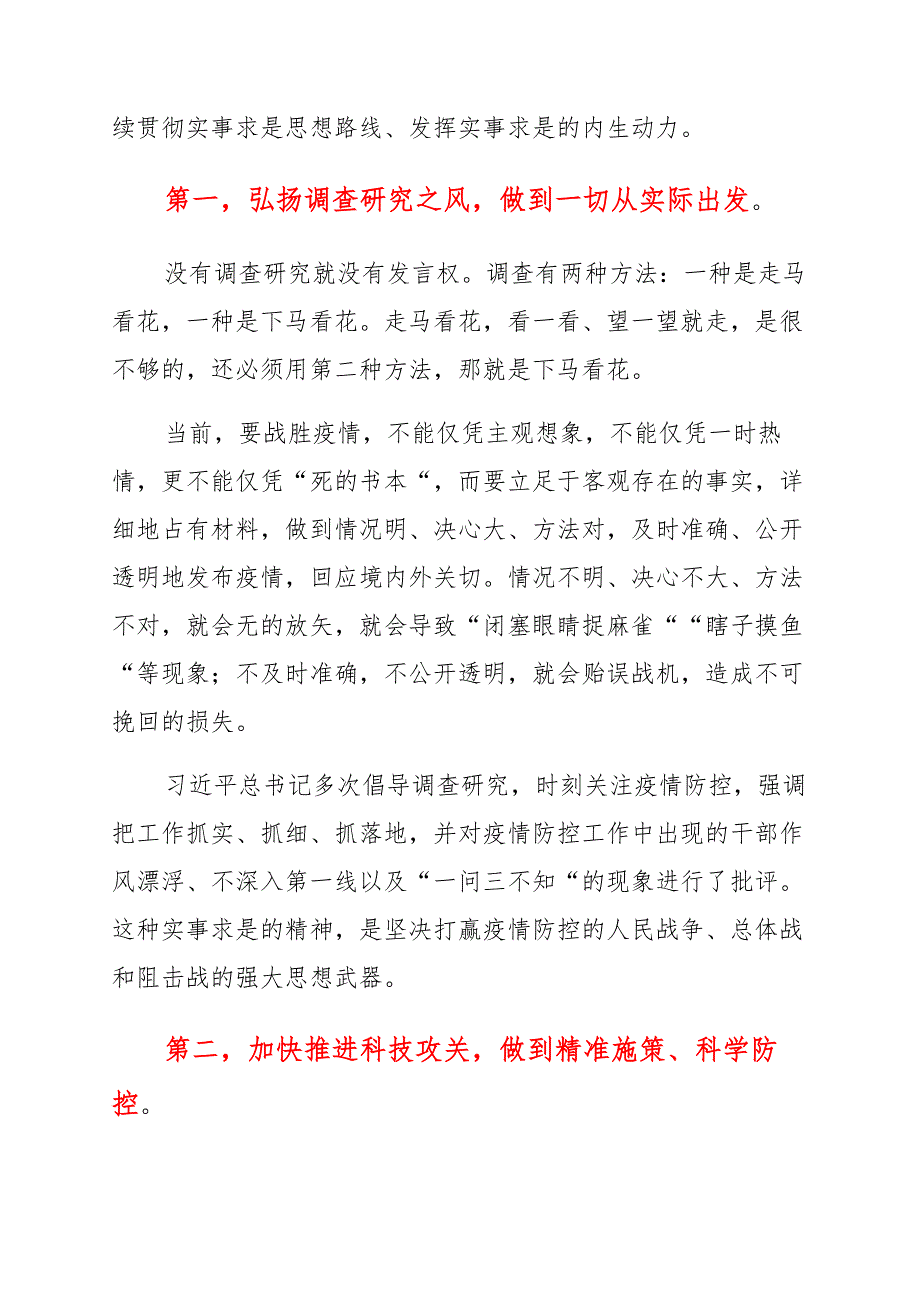 续贯彻实事求是思想路线、发挥实事求是的内生动力。

第一，弘扬调查研究之风，做到一切从实际出发。

没有调查研究就没有发言权。调查有两种方法：一种是走马看花，一种是下马看花。走马看花，看一看、望一望就走，是很不够的，还必须用第二种方法，那就是下马看花。

当前，要战胜疫情，不能仅凭主观想象，不能仅凭一时热情，更不能仅凭“死的书本“，而要立足于客观存在的事实，详细地占有材料，做到情况明、决心大、方法对，及时准确、公开透明地发布疫情，回应境内外关切。情况不明、决心不大、方法不对，就会无的放矢，就会导致“闭塞眼睛捉麻雀““瞎子摸鱼“等现象；不及时准确，不公开透明，就会贻误战机，造成不可挽回的损失。

习近平总书记多次倡导调查研究，时刻关注疫情防控，强调把工作抓实、抓细、抓落地，并对疫情防控工作中出现的干部作风漂浮、不深入第一线以及“一问三不知“的现象进行了批评。这种实事求是的精神，是坚决打赢疫情防控的人民战争、总体战和阻击战的强大思想武器。

第二，加快推进科技攻关，做到精准施策、科学防控。